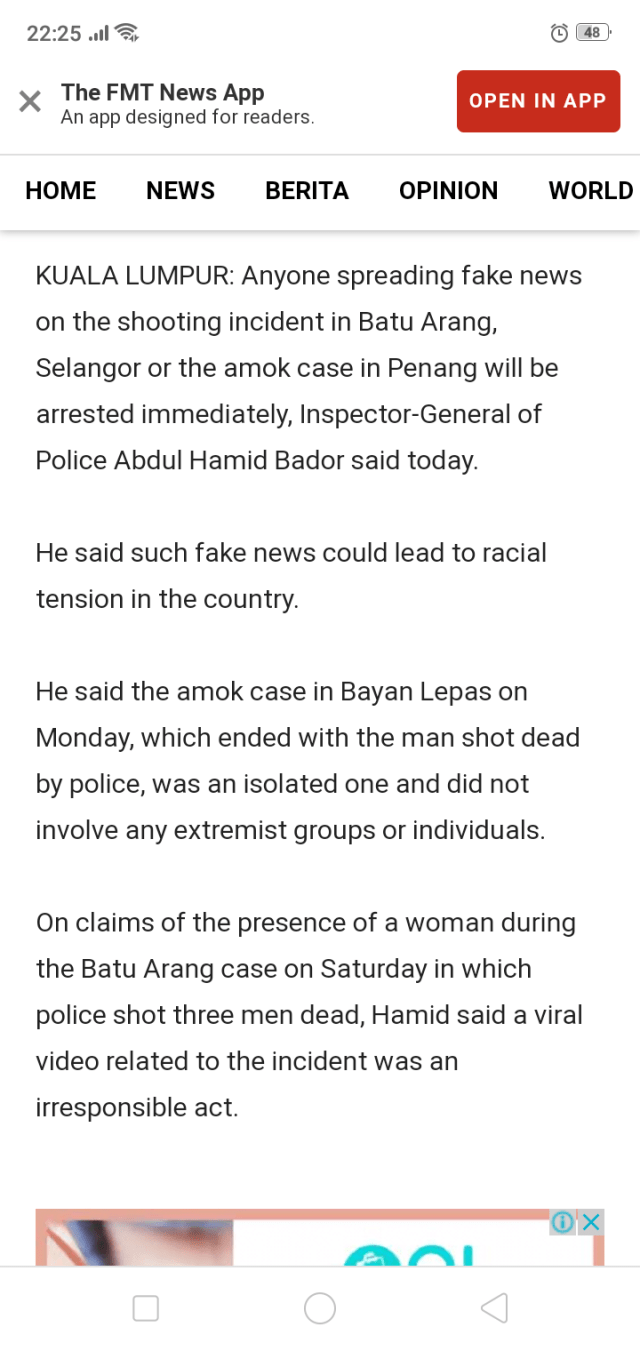 22:25 48

The FMT News App
An app designed for readers.

OPEN IN APP

HOME NEWS BERITA OPINION WORLD

KUALA LUMPUR: Anyone spreading fake news on the shooting incident in Batu Arang, Selangor or the amok case in Penang will be arrested immediately, Inspector-General of Police Abdul Hamid Bador said today.

He said such fake news could lead to racial tension in the country.

He said the amok case in Bayan Lepas on Monday, which ended with the man shot dead by police, was an isolated one and did not involve any extremist groups or individuals.

On claims of the presence of a woman during the Batu Arang case on Saturday in which police shot three men dead, Hamid said a viral video related to the incident was an irresponsible act.